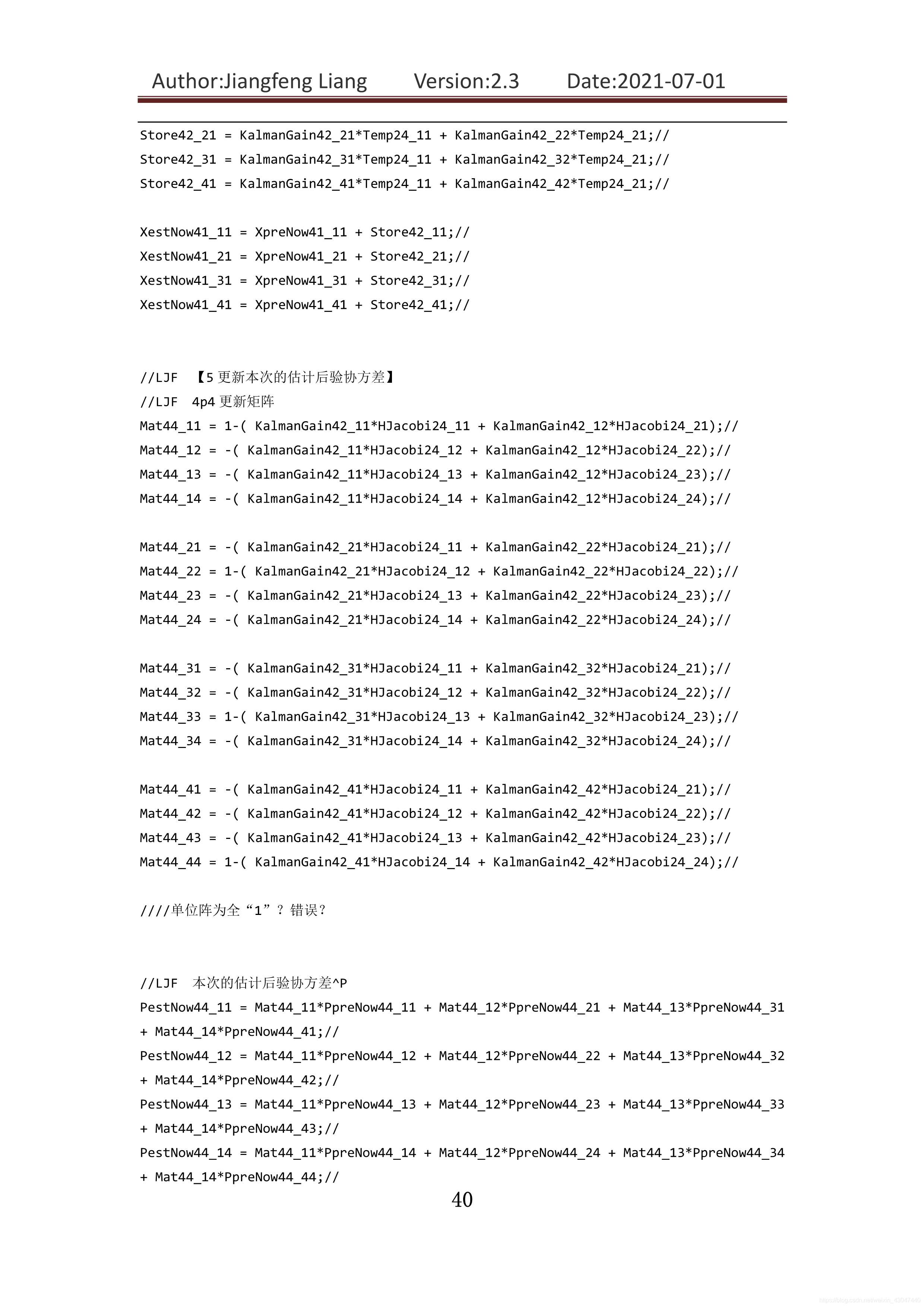 Author:Jiangfeng Liang Version:2.3 Date:2021-07-01

Store42_21 = KalmanGain42_21*Temp24_11 + KalmanGain42_22*Temp24_21;//
Store42_31 = KalmanGain42_31*Temp24_11 + KalmanGain42_32*Temp24_21;//
Store42_41 = KalmanGain42_41*Temp24_11 + KalmanGain42_42*Temp24_21;//

XestNow41_11 = XpreNow41_11 + Store42_11;//
XestNow41_21 = XpreNow41_21 + Store42_21;//
XestNow41_31 = XpreNow41_31 + Store42_31;//
XestNow41_41 = XpreNow41_41 + Store42_41;//

//LJF 【5 更新本次的估计后验协方差】
//LJF 4p4 更新矩阵
Mat44_11 = 1-( KalmanGain42_11*HJacobi24_11 + KalmanGain42_12*HJacobi24_21);//
Mat44_12 = -( KalmanGain42_11*HJacobi24_12 + KalmanGain42_12*HJacobi24_22);//
Mat44_13 = -( KalmanGain42_11*HJacobi24_13 + KalmanGain42_12*HJacobi24_23);//
Mat44_14 = -( KalmanGain42_11*HJacobi24_14 + KalmanGain42_12*HJacobi24_24);//

Mat44_21 = -( KalmanGain42_21*HJacobi24_11 + KalmanGain42_22*HJacobi24_21);//
Mat44_22 = 1-( KalmanGain42_21*HJacobi24_12 + KalmanGain42_22*HJacobi24_22);//
Mat44_23 = -( KalmanGain42_21*HJacobi24_13 + KalmanGain42_22*HJacobi24_23);//
Mat44_24 = -( KalmanGain42_21*HJacobi24_14 + KalmanGain42_22*HJacobi24_24);//

Mat44_31 = -( KalmanGain42_31*HJacobi24_11 + KalmanGain42_32*HJacobi24_21);//
Mat44_32 = -( KalmanGain42_31*HJacobi24_12 + KalmanGain42_32*HJacobi24_22);//
Mat44_33 = 1-( KalmanGain42_31*HJacobi24_13 + KalmanGain42_32*HJacobi24_23);//
Mat44_34 = -( KalmanGain42_31*HJacobi24_14 + KalmanGain42_32*HJacobi24_24);//

Mat44_41 = -( KalmanGain42_41*HJacobi24_11 + KalmanGain42_42*HJacobi24_21);//
Mat44_42 = -( KalmanGain42_41*HJacobi24_12 + KalmanGain42_42*HJacobi24_22);//
Mat44_43 = -( KalmanGain42_41*HJacobi24_13 + KalmanGain42_42*HJacobi24_23);//
Mat44_44 = 1-( KalmanGain42_41*HJacobi24_14 + KalmanGain42_42*HJacobi24_24);//

////单位阵为全“1”？错误？

//LJF 本次的估计后验协方差^P
PestNow44_11 = Mat44_11*PpreNow44_11 + Mat44_12*PpreNow44_21 + Mat44_13*PpreNow44_31 + Mat44_14*PpreNow44_41;//
PestNow44_12 = Mat44_11*PpreNow44_12 + Mat44_12*PpreNow44_22 + Mat44_13*PpreNow44_32 + Mat44_14*PpreNow44_42;//
PestNow44_13 = Mat44_11*PpreNow44_13 + Mat44_12*PpreNow44_23 + Mat44_13*PpreNow44_33 + Mat44_14*PpreNow44_43;//
PestNow44_14 = Mat44_11*PpreNow44_14 + Mat44_12*PpreNow44_24 + Mat44_13*PpreNow44_34 + Mat44_14*PpreNow44_44;//

40